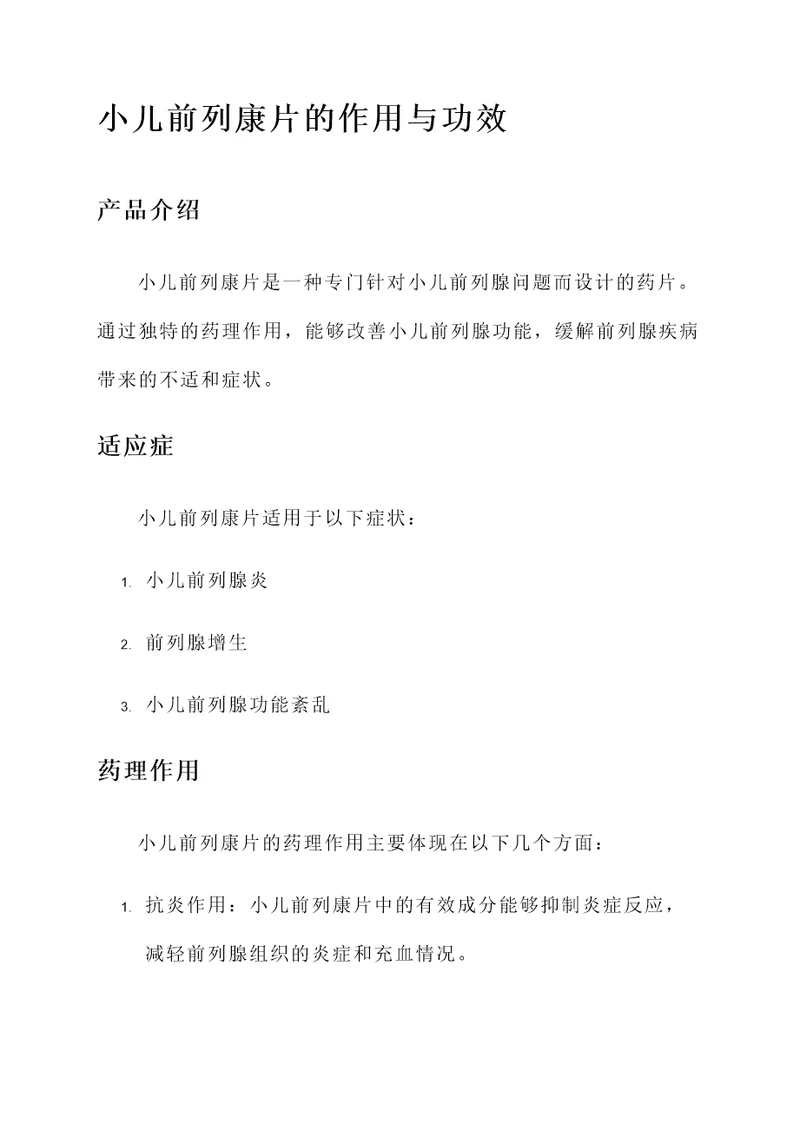 小儿前列康片的作用与功效

产品介绍

小儿前列康片是一种专门针对小儿前列腺问题而设计的药片。通过独特的药理作用，能够改善小儿前列腺功能，缓解前列腺疾病带来的不适和症状。

适应症

小儿前列康片适用于以下症状：

1. 小儿前列腺炎

2. 前列腺增生

3. 小儿前列腺功能紊乱

药理作用

小儿前列康片的药理作用主要体现在以下几个方面：

1. 抗炎作用：小儿前列康片中的有效成分能够抑制炎症反应，减轻前列腺组织的炎症和充血情况。